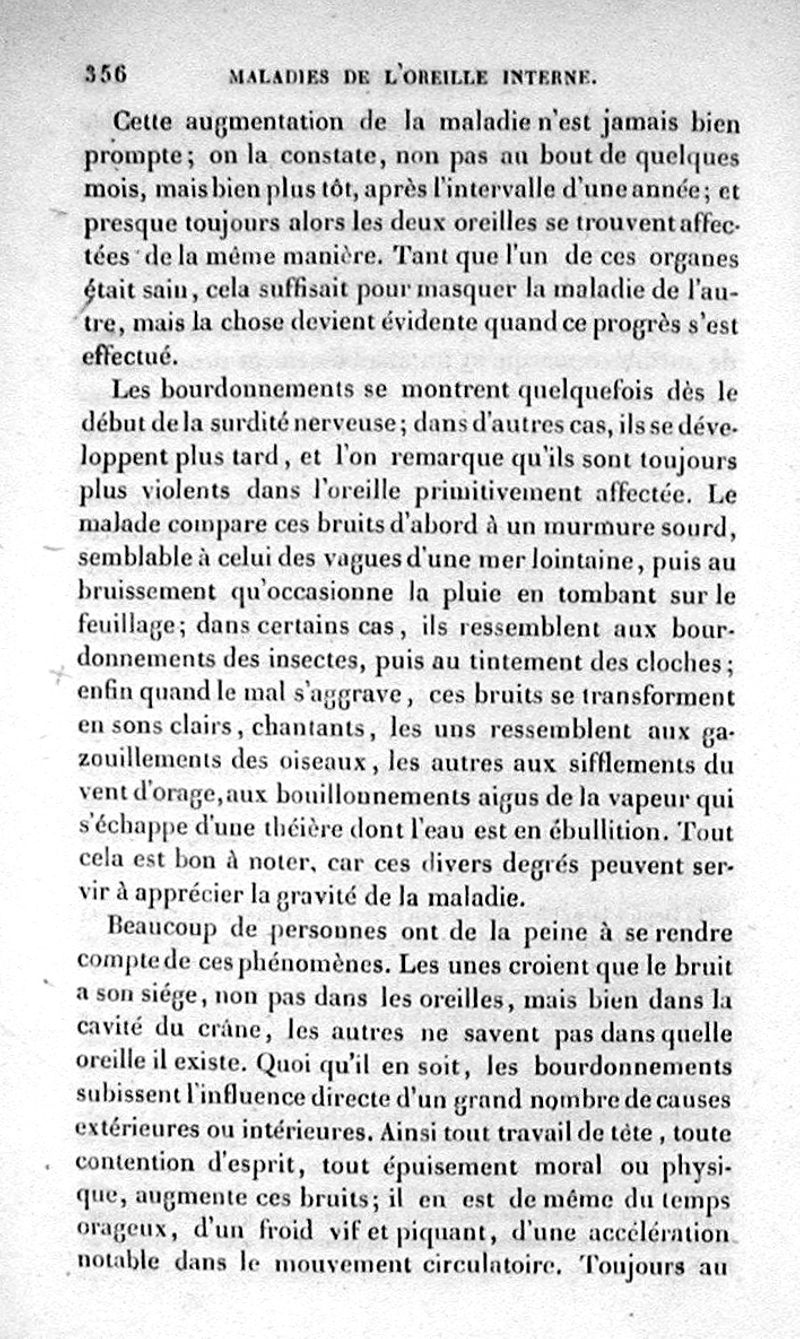 356 MALADIES DE L'OREILLE INTERNE.

Cette augmentation de la maladie n'est jamais bien prompte; on la constate, non pas au bout de quelques mois, mais bien plus tôt, après l'intervalle d'une année; et presque toujours alors les deux oreilles se trouvent affectées de la même manière. Tant que l'un de ces organes était sain, cela suffisait pour masquer la maladie de l'autre, mais la chose devient évidente quand ce progrès s'est effectué.

Les bourdonnements se montrent quelquefois dès le début de la surdité nerveuse; dans d'autres cas, ils se développent plus tard, et l'on remarque qu'ils sont toujours plus violents dans l'oreille primitivement affectée. Le malade compare ces bruits d'abord à un murmure sourd, semblable à celui des vagues d'une mer lointaine, puis au bruissement qu'occasionne la pluie en tombant sur le feuillage; dans certains cas, ils ressemblent aux bourdonnements des insectes, puis au tintement des cloches; enfin quand le mal s'aggrave, ces bruits se transforment en sons clairs, chantants, les uns ressemblent aux gazouillements des oiseaux, les autres aux sifflements du vent d'orage, aux bouillonnements aigus de la vapeur qui s'échappe d'une théière dont l'eau est en ébullition. Tout cela est bon à noter, car ces divers degrés peuvent servir à apprécier la gravité de la maladie.

Beaucoup de personnes ont de la peine à se rendre compte de ces phénomènes. Les unes croient que le bruit a son siége, non pas dans les oreilles, mais bien dans la cavité du crâne, les autres ne savent pas dans quelle oreille il existe. Quoi qu'il en soit, les bourdonnements subissent l'influence directe d'un grand nombre de causes extérieures ou intérieures. Ainsi tout travail de tête, toute contention d'esprit, tout épuisement moral ou physique, augmente ces bruits; il en est de même du temps orageux, d'un froid vif et piquant, d'une accélération notable dans le mouvement circulatoire. Toujours au